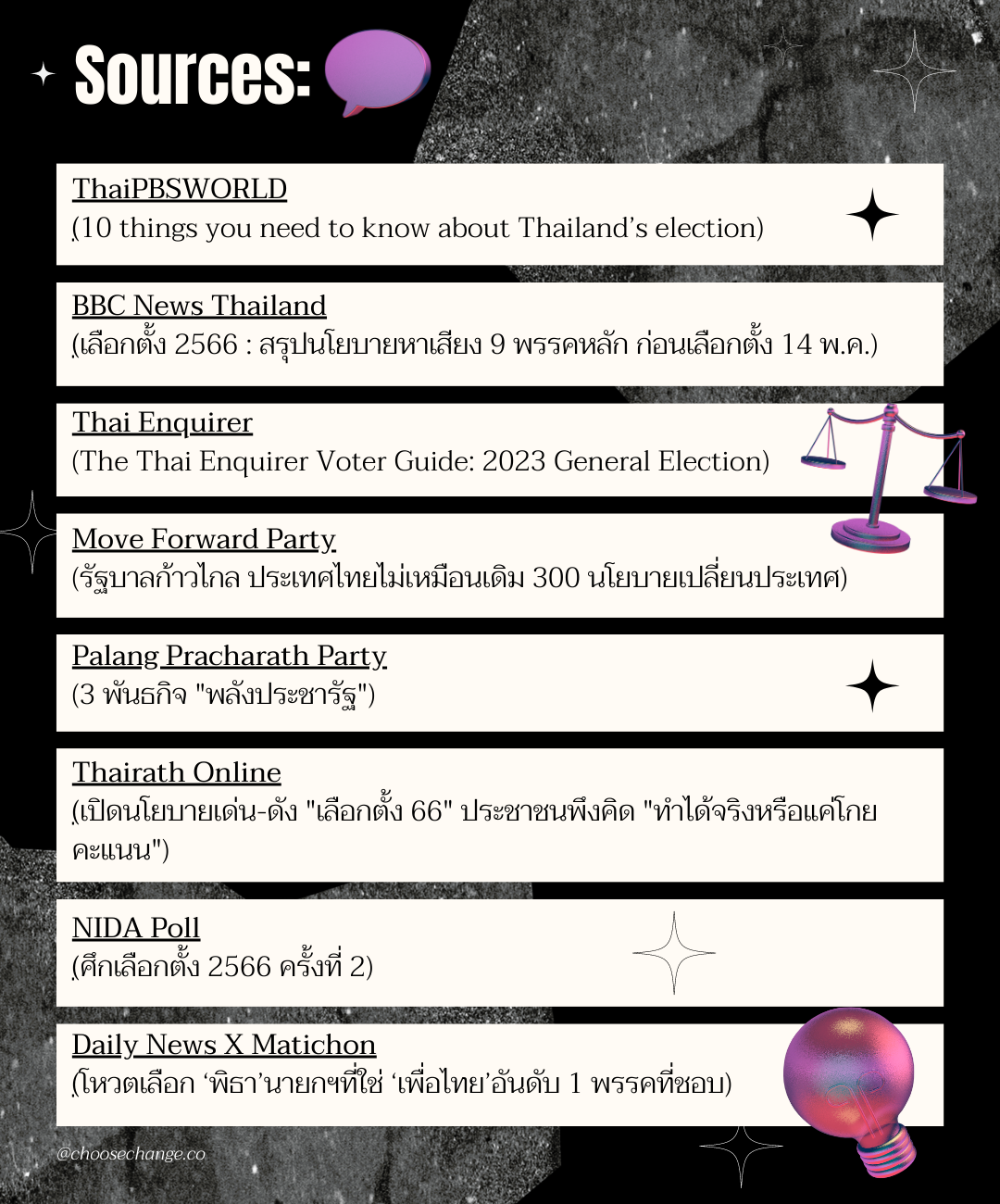 Sources:

ThaiPBSWORLD
(10 things you need to know about Thailand's election)

BBC News Thailand
(เลือกตั้ง 2566 : สรุปนโยบายหาเสียง 9 พรรคหลัก ก่อนเลือกตั้ง 14 พ.ค.)

Thai Enquirer
(The Thai Enquirer Voter Guide: 2023 General Election)

Move Forward Party
(รัฐบาลก้าวไกล ประเทศไทยไม่เหมือนเดิม 300 นโยบายเปลี่ยนประเทศ)

Palang Pracharath Party
(3 พันธกิจ "พลังประชารัฐ")

Thairath Online
(เปิดนโยบายเด่น-ดัง "เลือกตั้ง 66" ประชาชนพึงคิด "ทำได้จริงหรือแค่โกยคะแนน")

NIDA Poll
(ศึกเลือกตั้ง 2566 ครั้งที่ 2)

Daily News X Matichon
(โหวตเลือก 'พิธา'นายกฯที่ใช่ 'เพื่อไทย'อันดับ 1 พรรคที่ชอบ)

@choosechange.co